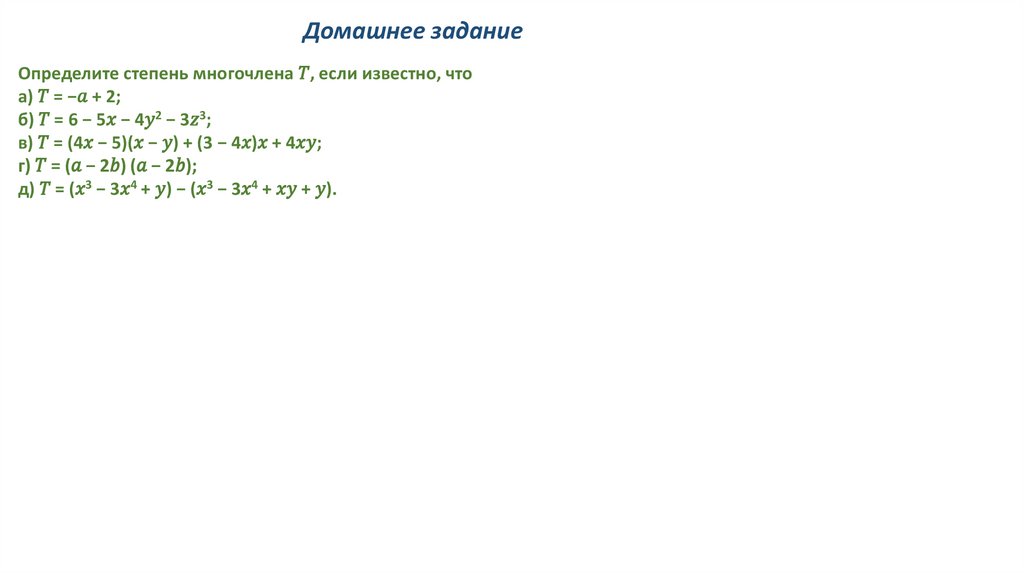 Домашнее задание

Определите степень многочлена $T$, если известно, что
а) $T = -a + 2$;
б) $T = 6 - 5x - 4y^2 - 3z^3$;
в) $T = (4x - 5)(x - y) + (3 - 4x)x + 4xy$;
г) $T = (a - 2b)(a - 2b)$;
д) $T = (x^3 - 3x^4 + y) - (x^3 - 3x^4 + xy + y)$.